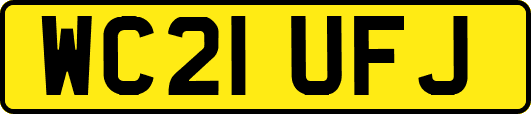 WC21 UFJ